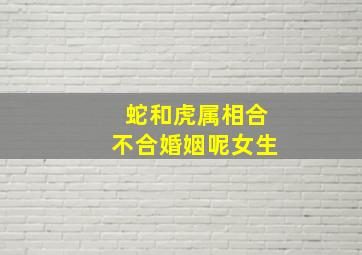 蛇和虎属相合
不合婚姻呢女生